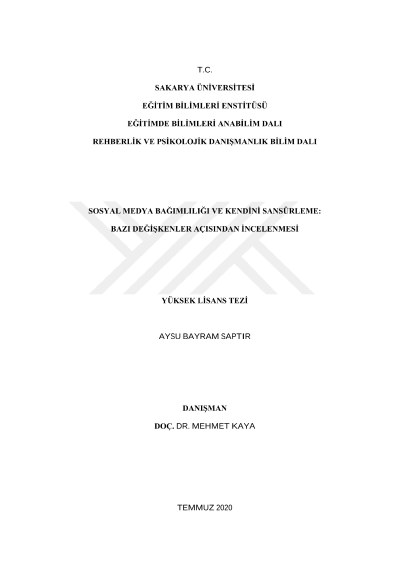 T.C.

SAKARYA ÜNİVERSİTESİ

EĞİTİM BİLİMLERİ ENSTİTÜSÜ

EĞİTİMDE BİLİMLERİ ANABİLİM DALI

REHBERLİK VE PSİKOLOJİK DANIŞMANLIK BİLİM DALI

SOSYAL MEDYA BAĞIMLILIĞI VE KENDİNİ SANSÜRLEME:

BAZI DEĞİŞKENLER AÇISINDAN İNCELENMESİ

YÜKSEK LİSANS TEZİ

AYSU BAYRAM SAPTIR

DANIŞMAN

DOÇ. DR. MEHMET KAYA

TEMMUZ 2020